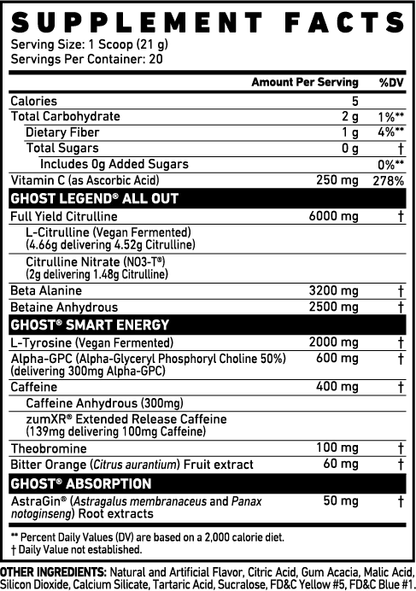 SUPPLEMENT FACTS
Serving Size: 1 Scoop (21 g)
Servings Per Container: 20

| | Amount Per Serving | %DV |
|---|---|---|
| Calories | 5 | |
| Total Carbohydrate | 2 g | 1%** |
| Dietary Fiber | 1 g | 4%** |
| Total Sugars | 0 g | † |
| Includes 0g Added Sugars | | 0%** |
| Vitamin C (as Ascorbic Acid) | 250 mg | 278% |
| GHOST LEGEND® ALL OUT | | |
| Full Yield Citrulline | 6000 mg | † |
| L-Citrulline (Vegan Fermented) (4.66g delivering 4.52g Citrulline) | | |
| Citrulline Nitrate (NO3-T®) (2g delivering 1.48g Citrulline) | | |
| Beta Alanine | 3200 mg | † |
| Betaine Anhydrous | 2500 mg | † |
| GHOST® SMART ENERGY | | |
| L-Tyrosine (Vegan Fermented) | 2000 mg | † |
| Alpha-GPC (Alpha-Glyceryl Phosphoryl Choline 50%) (delivering 300mg Alpha-GPC) | 600 mg | † |
| Caffeine | 400 mg | † |
| Caffeine Anhydrous (300mg) | | |
| zumXR® Extended Release Caffeine (139mg delivering 100mg Caffeine) | | |
| Theobromine | 100 mg | † |
| Bitter Orange (Citrus aurantium) Fruit extract | 60 mg | † |
| GHOST® ABSORPTION | | |
| AstraGin® (Astragalus membranaceus and Panax notoginseng) Root extracts | 50 mg | † |

** Percent Daily Values (DV) are based on a 2,000 calorie diet.
† Daily Value not established.

OTHER INGREDIENTS: Natural and Artificial Flavor, Citric Acid, Gum Acacia, Malic Acid, Silicon Dioxide, Calcium Silicate, Tartaric Acid, Sucralose, FD&C Yellow #5, FD&C Blue #1.